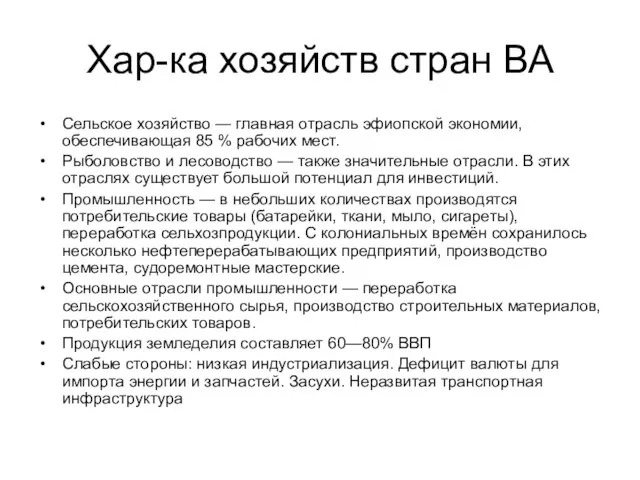 Хар-ка хозяйств стран ВА

• Сельское хозяйство — главная отрасль эфиопской экономии, обеспечивающая 85 % рабочих мест.
• Рыболовство и лесоводство — также значительные отрасли. В этих отраслях существует большой потенциал для инвестиций.
• Промышленность — в небольших количествах производятся потребительские товары (батарейки, ткани, мыло, сигареты), переработка сельхозпродукции. С колониальных времён сохранилось несколько нефтеперерабатывающих предприятий, производство цемента, судоремонтные мастерские.
• Основные отрасли промышленности — переработка сельскохозяйственного сырья, производство строительных материалов, потребительских товаров.
• Продукция земледелия составляет 60—80% ВВП
• Слабые стороны: низкая индустриализация. Дефицит валюты для импорта энергии и запчастей. Засухи. Неразвитая транспортная инфраструктура